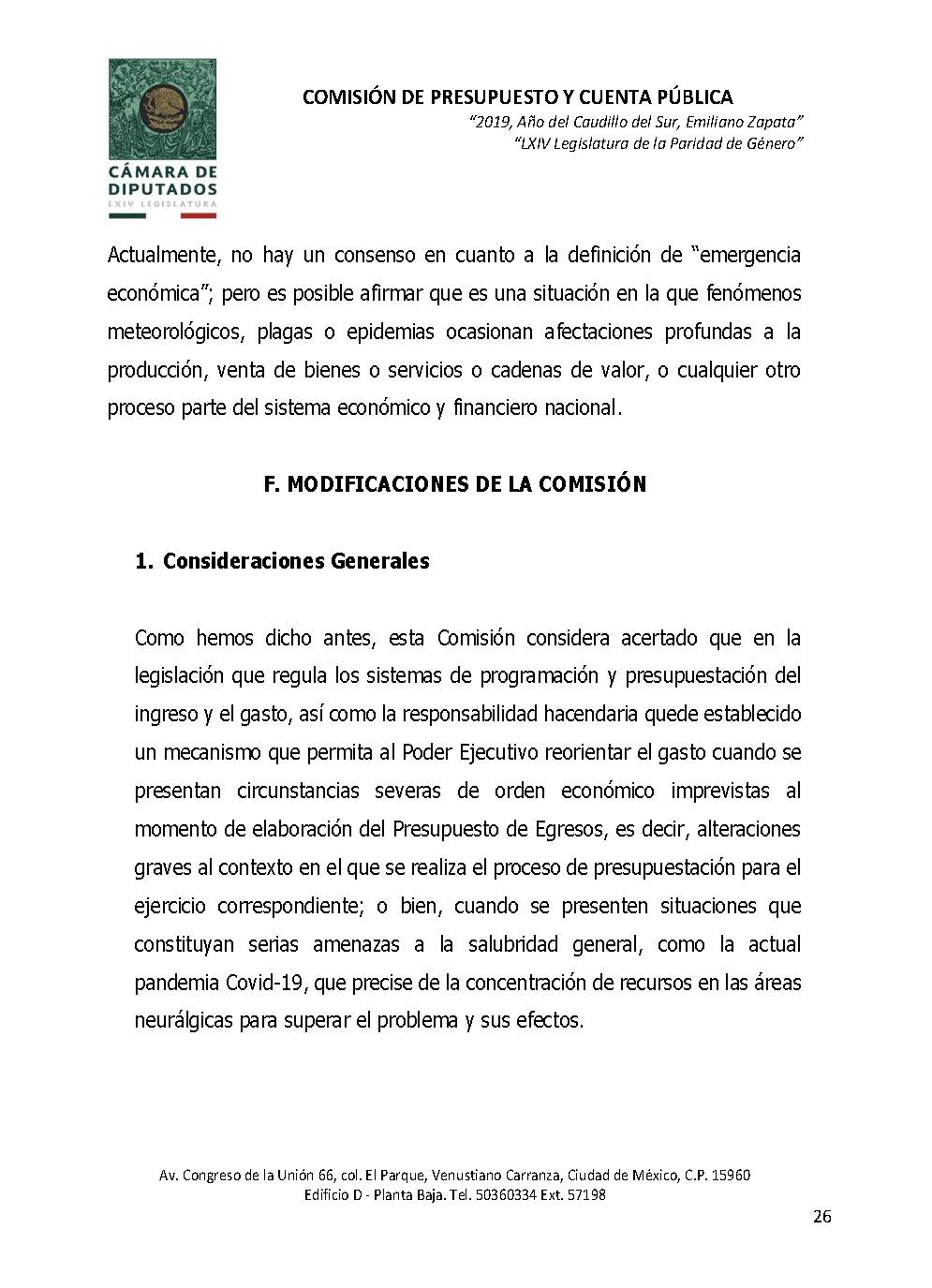 CÁMARA DE DIPUTADOS
LXIV LEGISLATURA

COMISIÓN DE PRESUPUESTO Y CUENTA PÚBLICA
"2019, Año del Caudillo del Sur, Emiliano Zapata"
"LXIV Legislatura de la Paridad de Género"

Actualmente, no hay un consenso en cuanto a la definición de "emergencia económica"; pero es posible afirmar que es una situación en la que fenómenos meteorológicos, plagas o epidemias ocasionan afectaciones profundas a la producción, venta de bienes o servicios o cadenas de valor, o cualquier otro proceso parte del sistema económico y financiero nacional.

F. MODIFICACIONES DE LA COMISIÓN

1. Consideraciones Generales

Como hemos dicho antes, esta Comisión considera acertado que en la legislación que regula los sistemas de programación y presupuestación del ingreso y el gasto, así como la responsabilidad hacendaria quede establecido un mecanismo que permita al Poder Ejecutivo reorientar el gasto cuando se presentan circunstancias severas de orden económico imprevistas al momento de elaboración del Presupuesto de Egresos, es decir, alteraciones graves al contexto en el que se realiza el proceso de presupuestación para el ejercicio correspondiente; o bien, cuando se presenten situaciones que constituyan serias amenazas a la salubridad general, como la actual pandemia Covid-19, que precise de la concentración de recursos en las áreas neurálgicas para superar el problema y sus efectos.

Av. Congreso de la Unión 66, col. El Parque, Venustiano Carranza, Ciudad de México, C.P. 15960
Edificio D - Planta Baja. Tel. 50360334 Ext. 57198

26